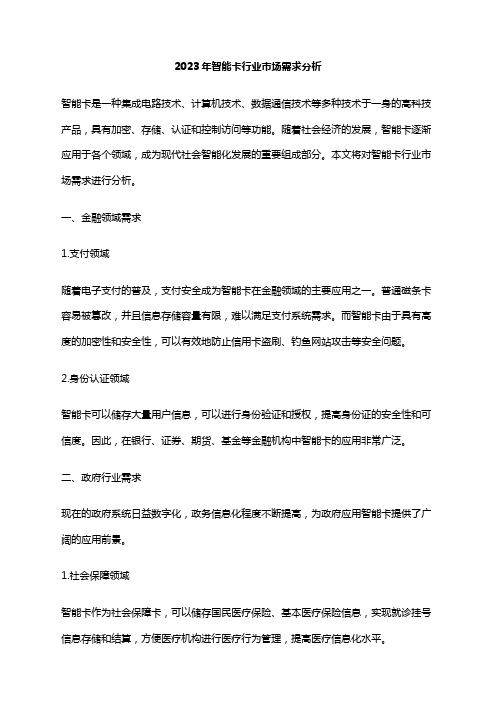 2023年智能卡行业市场需求分析

智能卡是一种集成电路技术、计算机技术、数据通信技术等多种技术于一身的高科技产品，具有加密、存储、认证和控制访问等功能。随着社会经济的发展，智能卡逐渐应用于各个领域，成为现代社会智能化发展的重要组成部分。本文将对智能卡行业市场需求进行分析。

一、金融领域需求

1.支付领域

随着电子支付的普及，支付安全成为智能卡在金融领域的主要应用之一。普通磁条卡容易被篡改，并且信息存储容量有限，难以满足支付系统需求。而智能卡由于具有高度的加密性和安全性，可以有效地防止信用卡盗刷、钓鱼网站攻击等安全问题。

2.身份认证领域

智能卡可以储存大量用户信息，可以进行身份验证和授权，提高身份证的安全性和可信度。因此，在银行、证券、期货、基金等金融机构中智能卡的应用非常广泛。

二、政府行业需求

现在的政府系统日益数字化，政务信息化程度不断提高，为政府应用智能卡提供了广阔的应用前景。

1.社会保障领域

智能卡作为社会保障卡，可以储存国民医疗保险、基本医疗保险信息，实现就诊挂号信息存储和结算，方便医疗机构进行医疗行为管理，提高医疗信息化水平。